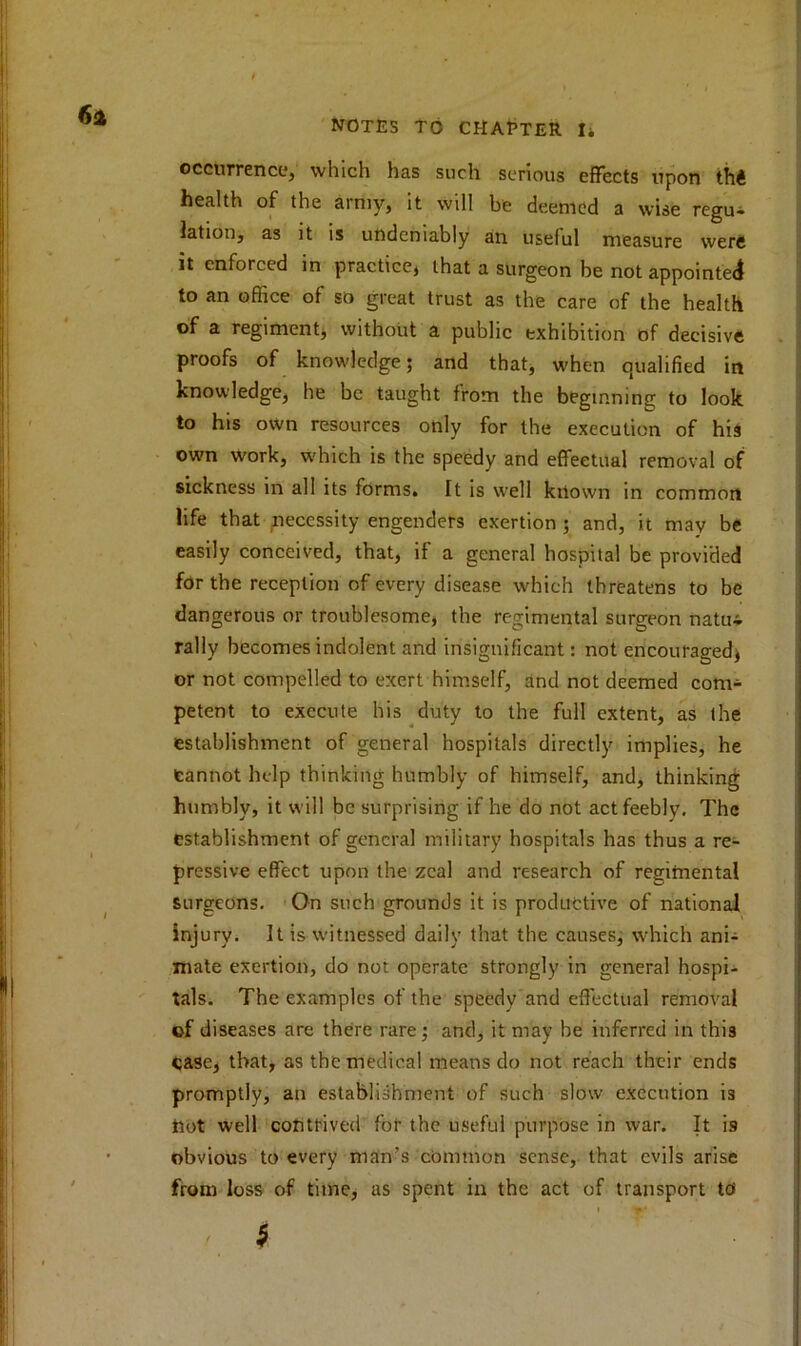 62

NOTES TO CHAPTER I.

occurrence, which has such serious effects upon the health of the army, it will be deemed a wise regulation, as it is undeniably an useful measure were it enforced in practice, that a surgeon be not appointed to an office of so great trust as the care of the health of a regiment, without a public exhibition of decisive proofs of knowledge; and that, when qualified in knowledge, he be taught from the beginning to look to his own resources only for the execution of his own work, which is the speedy and effectual removal of sickness in all its forms. It is well known in common life that necessity engenders exertion; and, it may be easily conceived, that, if a general hospital be provided for the reception of every disease which threatens to be dangerous or troublesome, the regimental surgeon naturally becomes indolent and insignificant: not encouraged, or not compelled to exert himself, and not deemed competent to execute his duty to the full extent, as the establishment of general hospitals directly implies, he cannot help thinking humbly of himself, and, thinking humbly, it will be surprising if he do not act feebly. The establishment of general military hospitals has thus a repressive effect upon the zeal and research of regimental surgeons. On such grounds it is productive of national injury. It is witnessed daily that the causes, which animate exertion, do not operate strongly in general hospitals. The examples of the speedy and effectual removal of diseases are there rare; and, it may be inferred in this case, that, as the medical means do not reach their ends promptly, an establishment of such slow execution is not well contrived for the useful purpose in war. It is obvious to every man's common sense, that evils arise from loss of time, as spent in the act of transport to

5